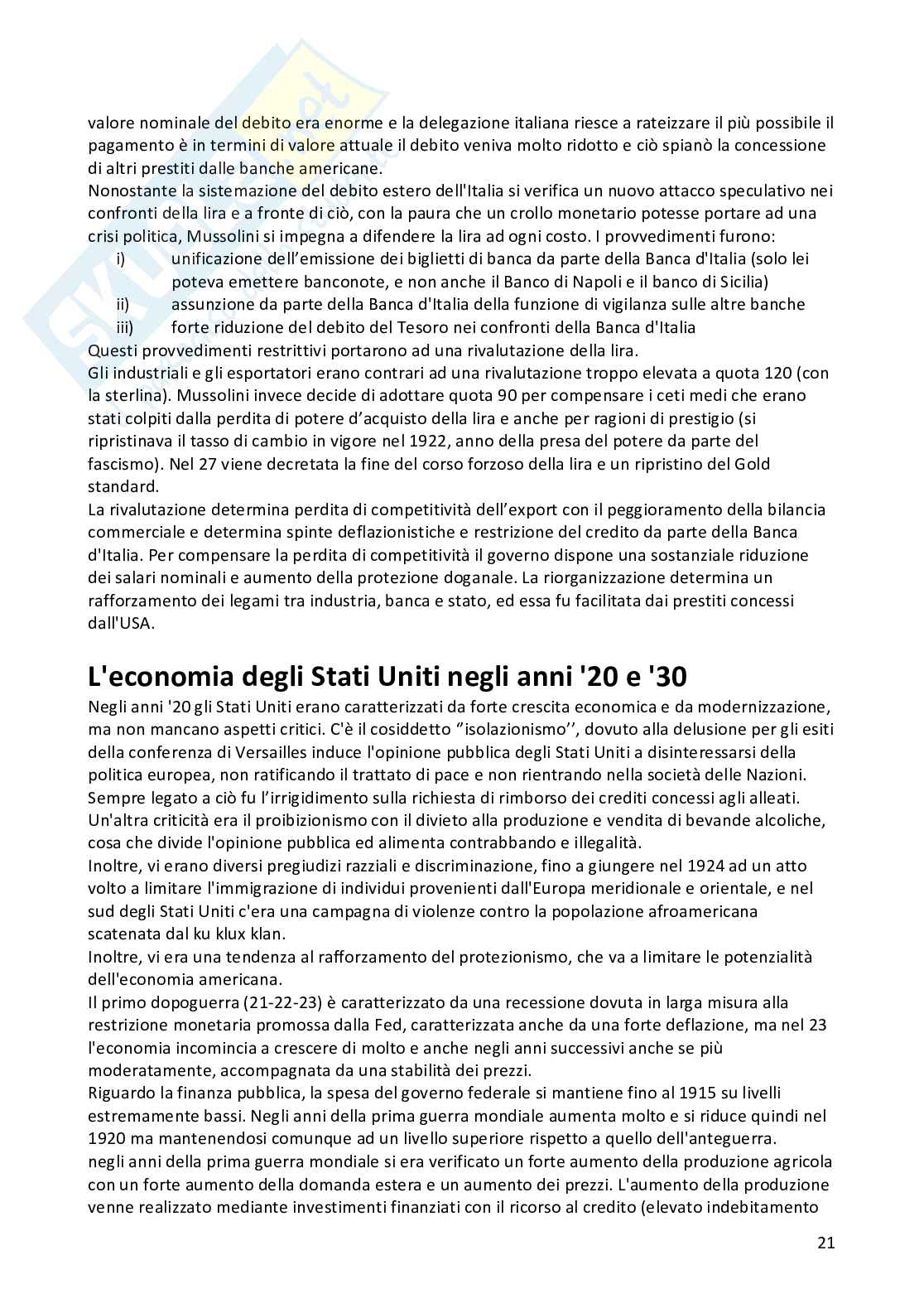 valore nominale del debito era enorme e la delegazione italiana riesce a rateizzare il più possibile il pagamento è in termini di valore attuale il debito veniva molto ridotto e ciò spianò la concessione di altri prestiti dalle banche americane.
Nonostante la sistemazione del debito estero dell'Italia si verifica un nuovo attacco speculativo nei confronti della lira e a fronte di ciò, con la paura che un crollo monetario potesse portare ad una crisi politica, Mussolini si impegna a difendere la lira ad ogni costo. I provvedimenti furono:
i) unificazione dell'emissione dei biglietti di banca da parte della Banca d'Italia (solo lei poteva emettere banconote, e non anche il Banco di Napoli e il banco di Sicilia)
ii) assunzione da parte della Banca d'Italia della funzione di vigilanza sulle altre banche
iii) forte riduzione del debito del Tesoro nei confronti della Banca d'Italia
Questi provvedimenti restrittivi portarono ad una rivalutazione della lira.
Gli industriali e gli esportatori erano contrari ad una rivalutazione troppo elevata a quota 120 (con la sterlina). Mussolini invece decide di adottare quota 90 per compensare i ceti medi che erano stati colpiti dalla perdita di potere d'acquisto della lira e anche per ragioni di prestigio (si ripristinava il tasso di cambio in vigore nel 1922, anno della presa del potere da parte del fascismo). Nel 27 viene decretata la fine del corso forzoso della lira e un ripristino del Gold standard.
La rivalutazione determina perdita di competitività dell'export con il peggioramento della bilancia commerciale e determina spinte deflazionistiche e restrizione del credito da parte della Banca d'Italia. Per compensare la perdita di competitività il governo dispone una sostanziale riduzione dei salari nominali e aumento della protezione doganale. La riorganizzazione determina un rafforzamento dei legami tra industria, banca e stato, ed essa fu facilitata dai prestiti concessi dall'USA.

L'economia degli Stati Uniti negli anni '20 e '30
Negli anni '20 gli Stati Uniti erano caratterizzati da forte crescita economica e da modernizzazione, ma non mancano aspetti critici. C'è il cosiddetto "isolazionismo'', dovuto alla delusione per gli esiti della conferenza di Versailles induce l'opinione pubblica degli Stati Uniti a disinteressarsi della politica europea, non ratificando il trattato di pace e non rientrando nella società delle Nazioni. Sempre legato a ciò fu l'irrigidimento sulla richiesta di rimborso dei crediti concessi agli alleati. Un'altra criticità era il proibizionismo con il divieto alla produzione e vendita di bevande alcoliche, cosa che divide l'opinione pubblica ed alimenta contrabbando e illegalità.
Inoltre, vi erano diversi pregiudizi razziali e discriminazione, fino a giungere nel 1924 ad un atto volto a limitare l'immigrazione di individui provenienti dall'Europa meridionale e orientale, e nel sud degli Stati Uniti c'era una campagna di violenze contro la popolazione afroamericana scatenata dal ku klux klan.
Inoltre, vi era una tendenza al rafforzamento del protezionismo, che va a limitare le potenzialità dell'economia americana.
Il primo dopoguerra (21-22-23) è caratterizzato da una recessione dovuta in larga misura alla restrizione monetaria promossa dalla Fed, caratterizzata anche da una forte deflazione, ma nel 23 l'economia incomincia a crescere di molto e anche negli anni successivi anche se più moderatamente, accompagnata da una stabilità dei prezzi.
Riguardo la finanza pubblica, la spesa del governo federale si mantiene fino al 1915 su livelli estremamente bassi. Negli anni della prima guerra mondiale aumenta molto e si riduce quindi nel 1920 ma mantenendosi comunque ad un livello superiore rispetto a quello dell'anteguerra.
negli anni della prima guerra mondiale si era verificato un forte aumento della produzione agricola con un forte aumento della domanda estera e un aumento dei prezzi. L'aumento della produzione venne realizzato mediante investimenti finanziati con il ricorso al credito (elevato indebitamento

21